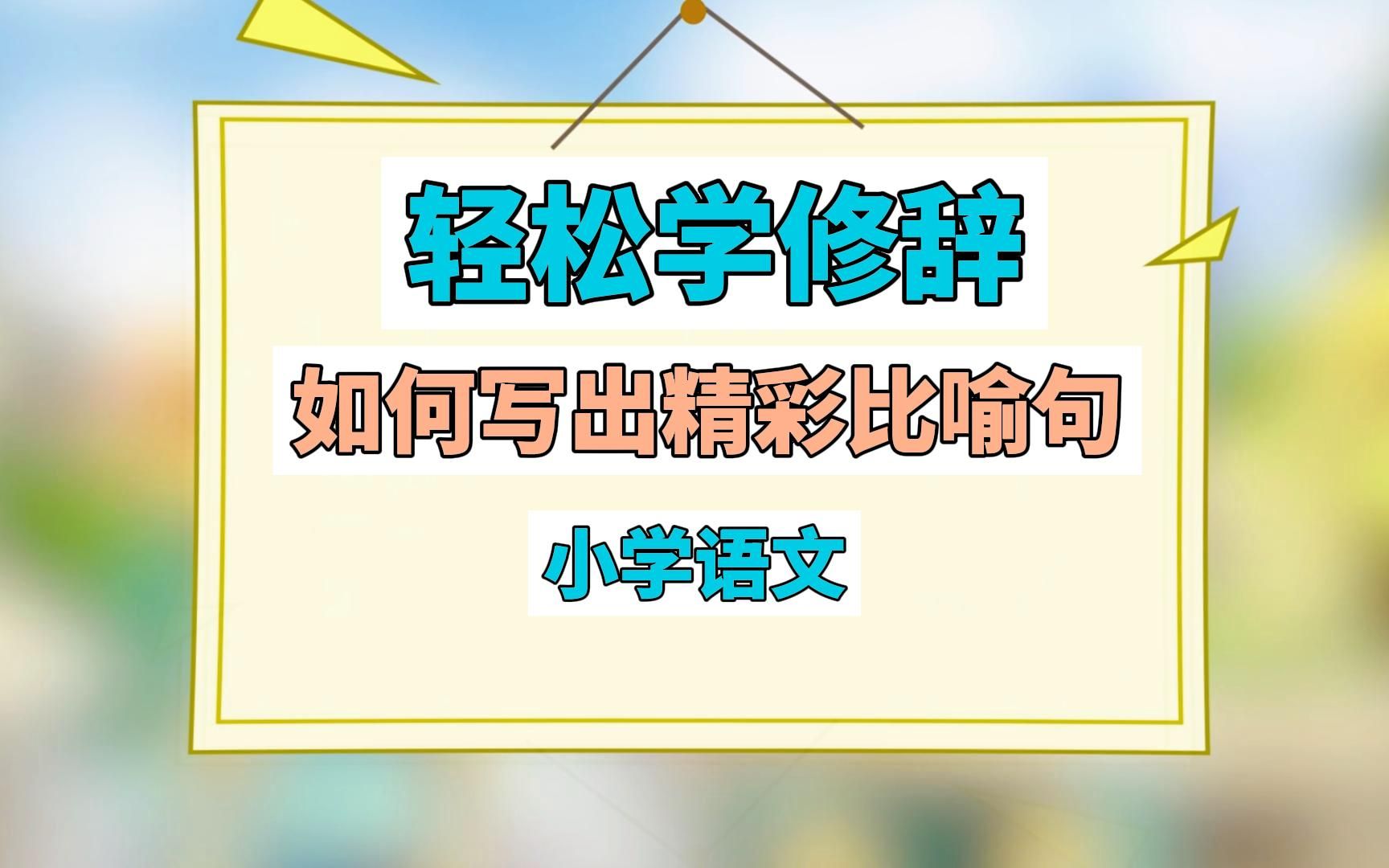 轻松学修辞

如何写出精彩比喻句

小学语文